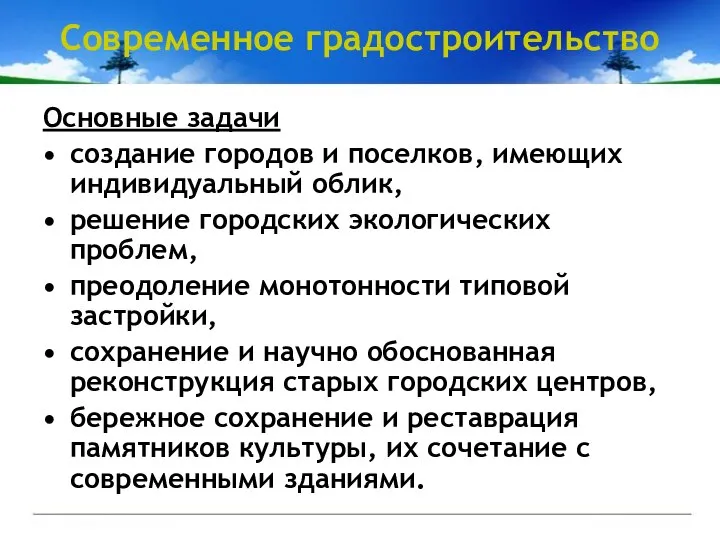 Современное градостроительство

Основные задачи

• создание городов и поселков, имеющих индивидуальный облик,
• решение городских экологических проблем,
• преодоление монотонности типовой застройки,
• сохранение и научно обоснованная реконструкция старых городских центров,
• бережное сохранение и реставрация памятников культуры, их сочетание с современными зданиями.